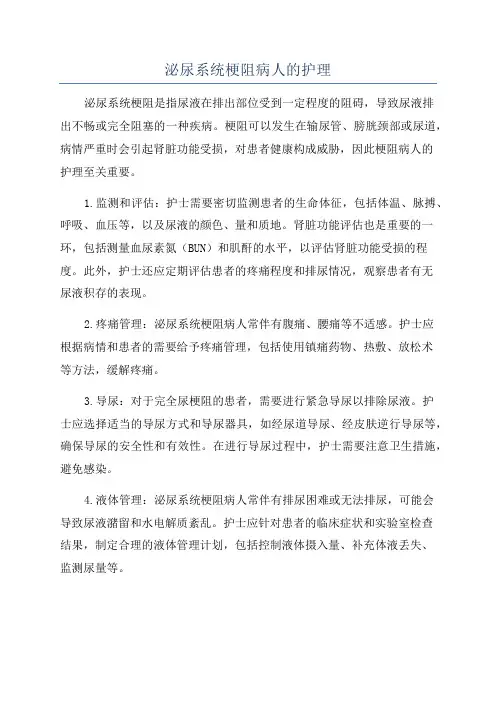 泌尿系统梗阻病人的护理

泌尿系统梗阻是指尿液在排出部位受到一定程度的阻碍，导致尿液排出不畅或完全阻塞的一种疾病。梗阻可以发生在输尿管、膀胱颈部或尿道，病情严重时会引起肾脏功能受损，对患者健康构成威胁，因此梗阻病人的护理至关重要。

1.监测和评估：护士需要密切监测患者的生命体征，包括体温、脉搏、呼吸、血压等，以及尿液的颜色、量和质地。肾脏功能评估也是重要的一环，包括测量血尿素氮（BUN）和肌酐的水平，以评估肾脏功能受损的程度。此外，护士还应定期评估患者的疼痛程度和排尿情况，观察患者有无尿液积存的表现。

2.疼痛管理：泌尿系统梗阻病人常伴有腹痛、腰痛等不适感。护士应根据病情和患者的需要给予疼痛管理，包括使用镇痛药物、热敷、放松术等方法，缓解疼痛。

3.导尿：对于完全尿梗阻的患者，需要进行紧急导尿以排除尿液。护士应选择适当的导尿方式和导尿器具，如经尿道导尿、经皮肤逆行导尿等，确保导尿的安全性和有效性。在进行导尿过程中，护士需要注意卫生措施，避免感染。

4.液体管理：泌尿系统梗阻病人常伴有排尿困难或无法排尿，可能会导致尿液潴留和水电解质紊乱。护士应针对患者的临床症状和实验室检查结果，制定合理的液体管理计划，包括控制液体摄入量、补充体液丢失、监测尿量等。